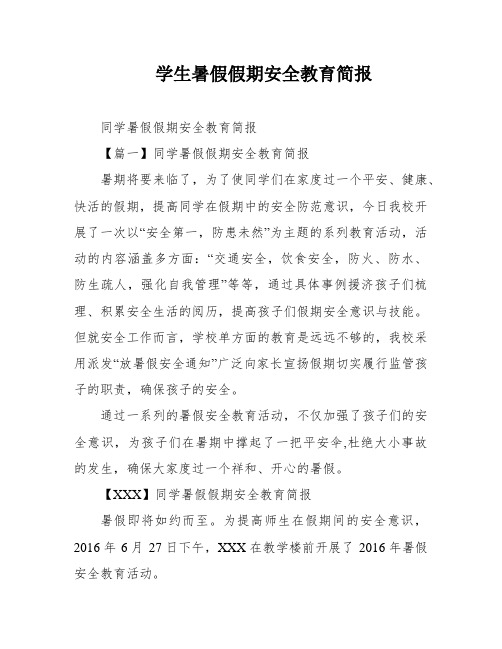 学生暑假假期安全教育简报

同学暑假假期安全教育简报

【篇一】同学暑假假期安全教育简报

暑期将要来临了，为了使同学们在家度过一个平安、健康、快活的假期，提高同学在假期中的安全防范意识，今日我校开展了一次以“安全第一，防患未然”为主题的系列教育活动，活动的内容涵盖多方面：“交通安全，饮食安全，防火、防水、防生疏人，强化自我管理”等等，通过具体事例援济孩子们梳理、积累安全生活的阅历，提高孩子们假期安全意识与技能。但就安全工作而言，学校单方面的教育是远远不够的，我校采用派发“放暑假安全通知”广泛向家长宣扬假期切实履行监管孩子的职责，确保孩子的安全。

通过一系列的暑假安全教育活动，不仅加强了孩子们的安全意识，为孩子们在暑期中撑起了一把平安伞,杜绝大小事故的发生，确保大家度过一个祥和、开心的暑假。

【XXX】同学暑假假期安全教育简报

暑假即将如约而至。为提高师生在假期间的安全意识，2016 年 6 月 27 日下午，XXX 在教学楼前开展了 2016 年暑假安全教育活动。